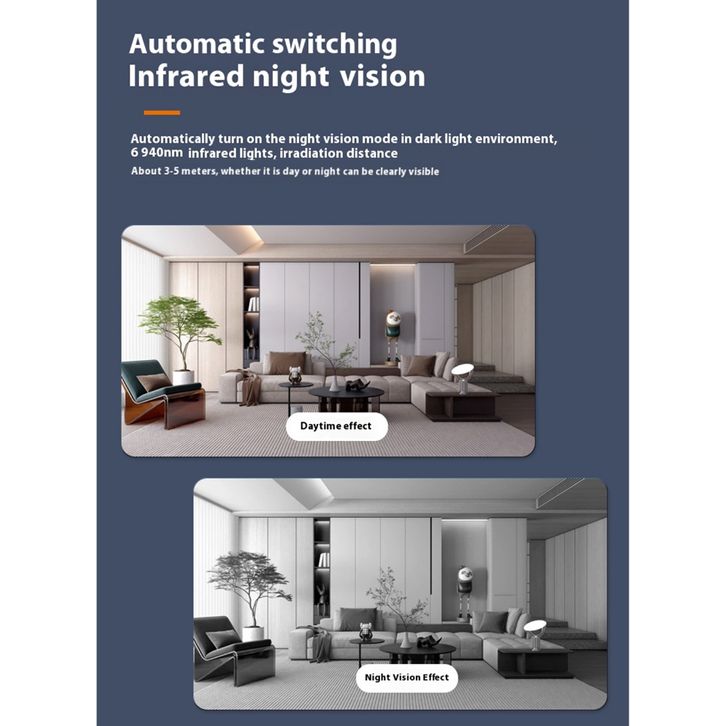 Automatic switching
Infrared night vision

Automatically turn on the night vision mode in dark light environment, 6 940nm infrared lights, irradiation distance

About 3-5 meters, whether it is day or night can be clearly visible

Daytime effect

Night Vision Effect